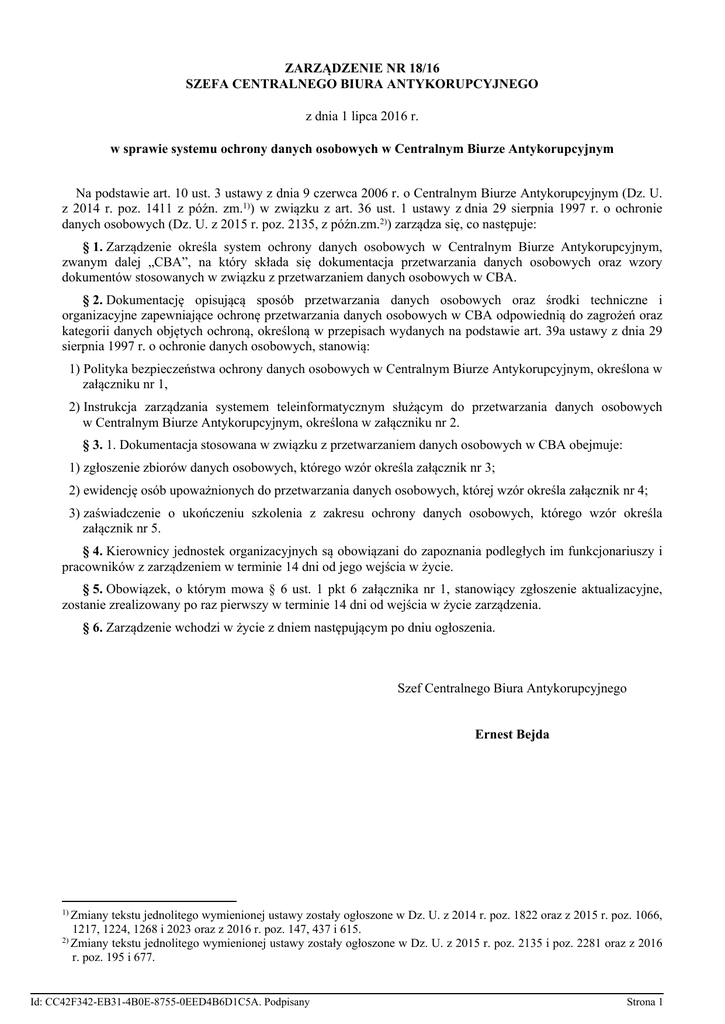 ZARZĄDZENIE NR 18/16
SZEFA CENTRALNEGO BIURA ANTYKORUPCYJNEGO

z dnia 1 lipca 2016 r.

w sprawie systemu ochrony danych osobowych w Centralnym Biurze Antykorupcyjnym

Na podstawie art. 10 ust. 3 ustawy z dnia 9 czerwca 2006 r. o Centralnym Biurze Antykorupcyjnym (Dz. U. z 2014 r. poz. 1411 z późn. zm.$^{1)}$) w związku z art. 36 ust. 1 ustawy z dnia 29 sierpnia 1997 r. o ochronie danych osobowych (Dz. U. z 2015 r. poz. 2135, z późn.zm.$^{2)}$) zarządza się, co następuje:

§ 1. Zarządzenie określa system ochrony danych osobowych w Centralnym Biurze Antykorupcyjnym, zwanym dalej „CBA", na który składa się dokumentacja przetwarzania danych osobowych oraz wzory dokumentów stosowanych w związku z przetwarzaniem danych osobowych w CBA.

§ 2. Dokumentację opisującą sposób przetwarzania danych osobowych oraz środki techniczne i organizacyjne zapewniające ochronę przetwarzania danych osobowych w CBA odpowiednią do zagrożeń oraz kategorii danych objętych ochroną, określoną w przepisach wydanych na podstawie art. 39a ustawy z dnia 29 sierpnia 1997 r. o ochronie danych osobowych, stanowią:

1) Polityka bezpieczeństwa ochrony danych osobowych w Centralnym Biurze Antykorupcyjnym, określona w załączniku nr 1,

2) Instrukcja zarządzania systemem teleinformatycznym służącym do przetwarzania danych osobowych w Centralnym Biurze Antykorupcyjnym, określona w załączniku nr 2.

§ 3. 1. Dokumentacja stosowana w związku z przetwarzaniem danych osobowych w CBA obejmuje:

1) zgłoszenie zbiorów danych osobowych, którego wzór określa załącznik nr 3;

2) ewidencję osób upoważnionych do przetwarzania danych osobowych, której wzór określa załącznik nr 4;

3) zaświadczenie o ukończeniu szkolenia z zakresu ochrony danych osobowych, którego wzór określa załącznik nr 5.

§ 4. Kierownicy jednostek organizacyjnych są obowiązani do zapoznania podległych im funkcjonariuszy i pracowników z zarządzeniem w terminie 14 dni od jego wejścia w życie.

§ 5. Obowiązek, o którym mowa § 6 ust. 1 pkt 6 załącznika nr 1, stanowiący zgłoszenie aktualizacyjne, zostanie zrealizowany po raz pierwszy w terminie 14 dni od wejścia w życie zarządzenia.

§ 6. Zarządzenie wchodzi w życie z dniem następującym po dniu ogłoszenia.

Szef Centralnego Biura Antykorupcyjnego

Ernest Bejda

$^{1)}$ Zmiany tekstu jednolitego wymienionej ustawy zostały ogłoszone w Dz. U. z 2014 r. poz. 1822 oraz z 2015 r. poz. 1066, 1217, 1224, 1268 i 2023 oraz z 2016 r. poz. 147, 437 i 615.
$^{2)}$ Zmiany tekstu jednolitego wymienionej ustawy zostały ogłoszone w Dz. U. z 2015 r. poz. 2135 i poz. 2281 oraz z 2016 r. poz. 195 i 677.

Id: CC42F342-EB31-4B0E-8755-0EED4B6D1C5A. Podpisany Strona 1